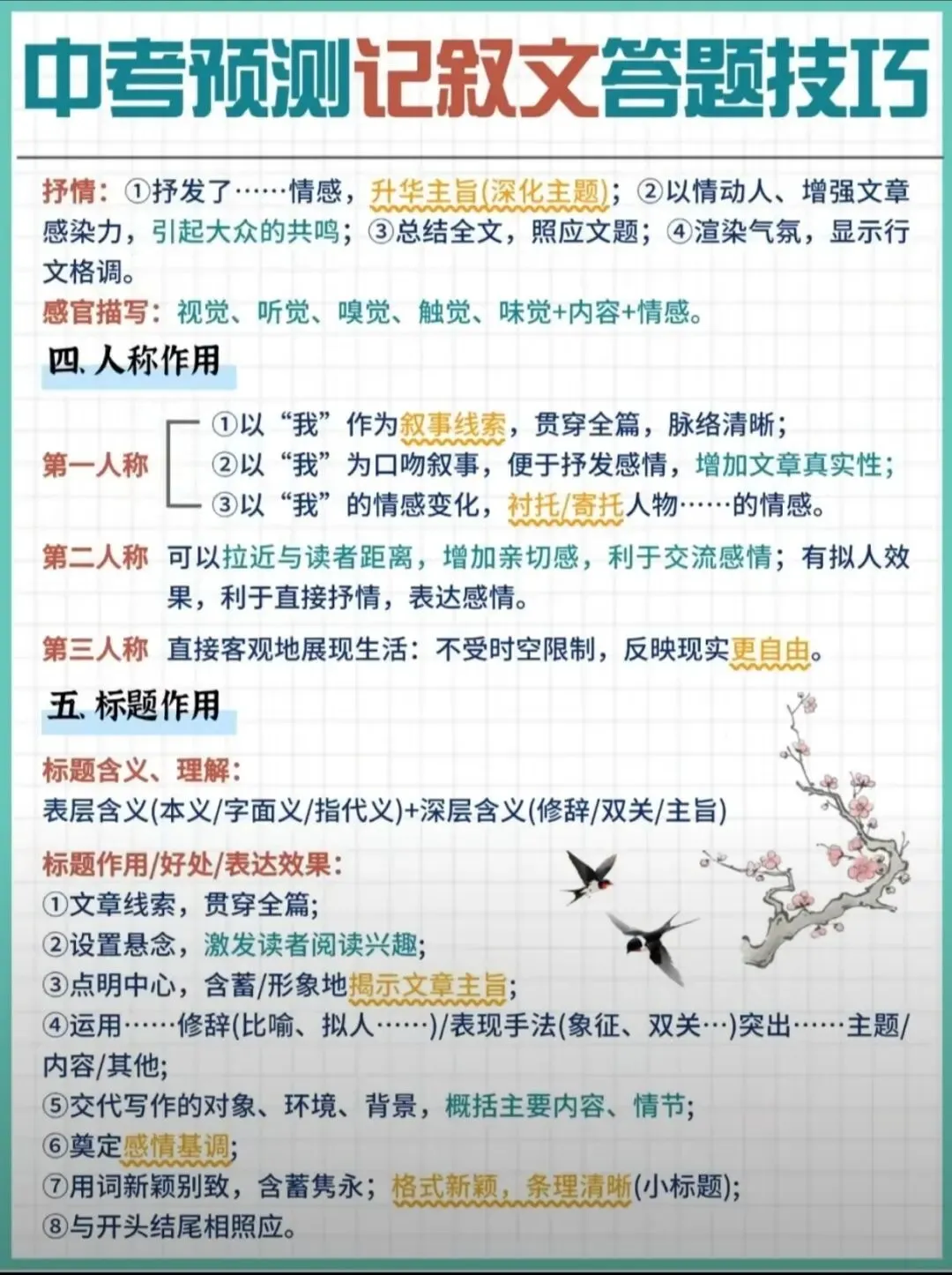 中考预测记叙文答题技巧

抒情：①抒发了……情感，升华主旨(深化主题)；②以情动人、增强文章感染力，引起大众的共鸣；③总结全文，照应文题；④渲染气氛，显示行文格调。

感官描写：视觉、听觉、嗅觉、触觉、味觉+内容+情感。

四. 人称作用

第一人称
①以“我”作为叙事线索，贯穿全篇，脉络清晰；
②以“我”为口吻叙事，便于抒发感情，增加文章真实性；
③以“我”的情感变化，衬托/寄托人物……的情感。

第二人称 可以拉近与读者距离，增加亲切感，利于交流感情；有拟人效果，利于直接抒情，表达感情。

第三人称 直接客观地展现生活：不受时空限制，反映现实更自由。

五. 标题作用

标题含义、理解：
表层含义(本义/字面义/指代义)+深层含义(修辞/双关/主旨)

标题作用/好处/表达效果：
①文章线索，贯穿全篇；
②设置悬念，激发读者阅读兴趣；
③点明中心，含蓄/形象地揭示文章主旨；
④运用……修辞(比喻、拟人……)/表现手法(象征、双关…)突出……主题/内容/其他；
⑤交代写作的对象、环境、背景，概括主要内容、情节；
⑥奠定感情基调；
⑦用词新颖别致，含蓄隽永；格式新颖，条理清晰(小标题)；
⑧与开头结尾相照应。